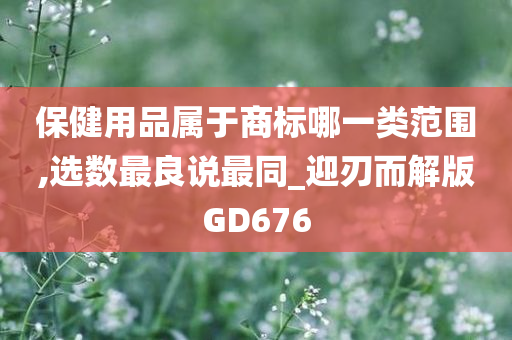 保健用品属于商标哪一类范围,选数最良说最同_迎刃而解版GD676